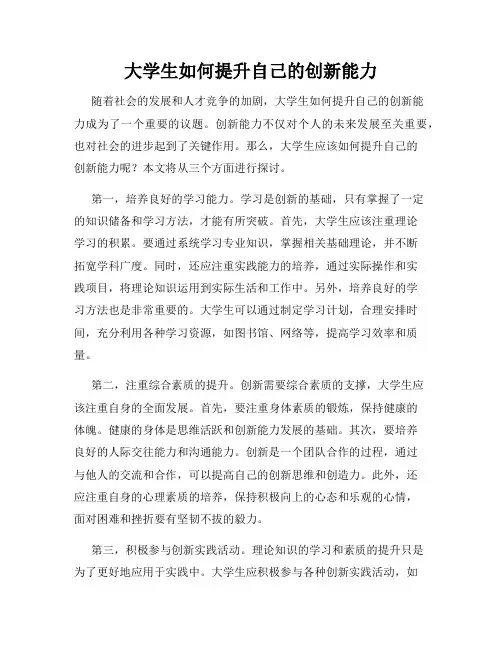 大学生如何提升自己的创新能力

随着社会的发展和人才竞争的加剧，大学生如何提升自己的创新能力成为了一个重要的议题。创新能力不仅对个人的未来发展至关重要，也对社会的进步起到了关键作用。那么，大学生应该如何提升自己的创新能力呢？本文将从三个方面进行探讨。

第一，培养良好的学习能力。学习是创新的基础，只有掌握了一定的知识储备和学习方法，才能有所突破。首先，大学生应该注重理论学习的积累。要通过系统学习专业知识，掌握相关基础理论，并不断拓宽学科广度。同时，还应注重实践能力的培养，通过实际操作和实践项目，将理论知识运用到实际生活和工作中。另外，培养良好的学习方法也是非常重要的。大学生可以通过制定学习计划，合理安排时间，充分利用各种学习资源，如图书馆、网络等，提高学习效率和质量。

第二，注重综合素质的提升。创新需要综合素质的支撑，大学生应该注重自身的全面发展。首先，要注重身体素质的锻炼，保持健康的体魄。健康的身体是思维活跃和创新能力发展的基础。其次，要培养良好的人际交往能力和沟通能力。创新是一个团队合作的过程，通过与他人的交流和合作，可以提高自己的创新思维和创造力。此外，还应注重自身的心理素质的培养，保持积极向上的心态和乐观的心情，面对困难和挫折要有坚韧不拔的毅力。

第三，积极参与创新实践活动。理论知识的学习和素质的提升只是为了更好地应用于实践中。大学生应积极参与各种创新实践活动，如